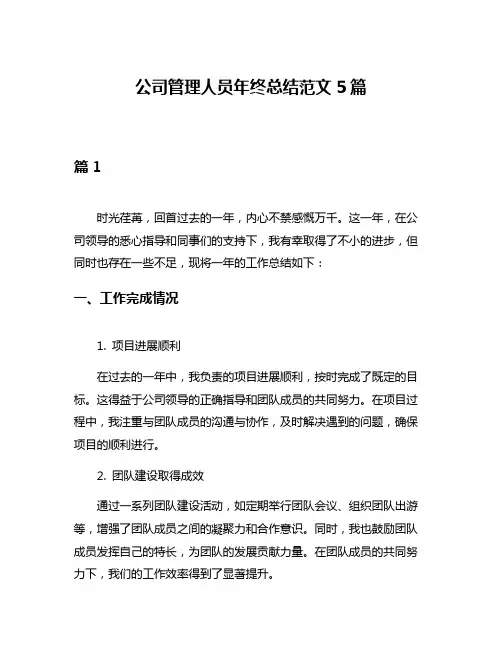 公司管理人员年终总结范文 5 篇

篇 1

时光荏苒，回首过去的一年，内心不禁感慨万千。这一年，在公司领导的悉心指导和同事们的支持下，我有幸取得了不小的进步，但同时也存在一些不足，现将一年的工作总结如下：

一、工作完成情况

1. 项目进展顺利

在过去的一年中，我负责的项目进展顺利，按时完成了既定的目标。这得益于公司领导的正确指导和团队成员的共同努力。在项目过程中，我注重与团队成员的沟通与协作，及时解决遇到的问题，确保项目的顺利进行。

2. 团队建设取得成效

通过一系列团队建设活动，如定期举行团队会议、组织团队出游等，增强了团队成员之间的凝聚力和合作意识。同时，我也鼓励团队成员发挥自己的特长，为团队的发展贡献力量。在团队成员的共同努力下，我们的工作效率得到了显著提升。